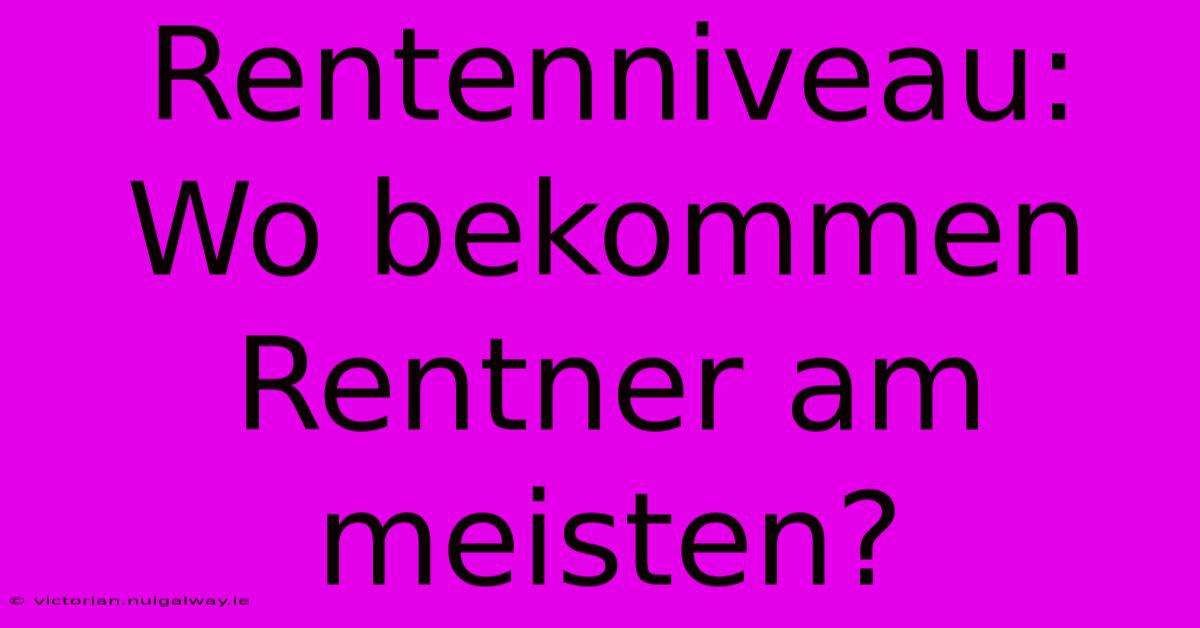 Rentenniveau: Wo bekommen Rentner am meisten?

© victorian.nuigalway.ie